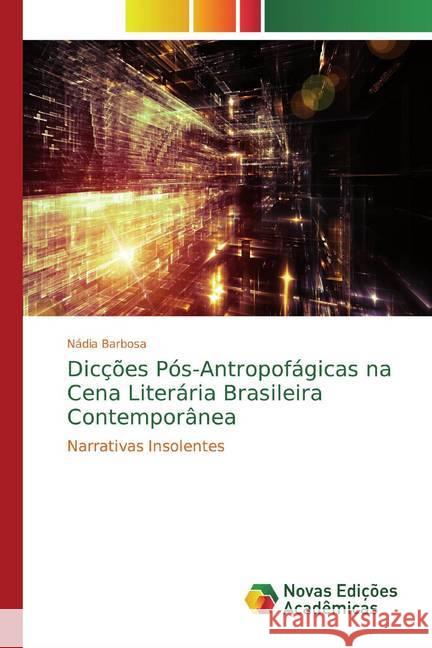 Nádia Barbosa

Dicções Pós-Antropofágicas na Cena Literária Brasileira Contemporânea

Narrativas Insolentes

Novas Edições Acadêmicas